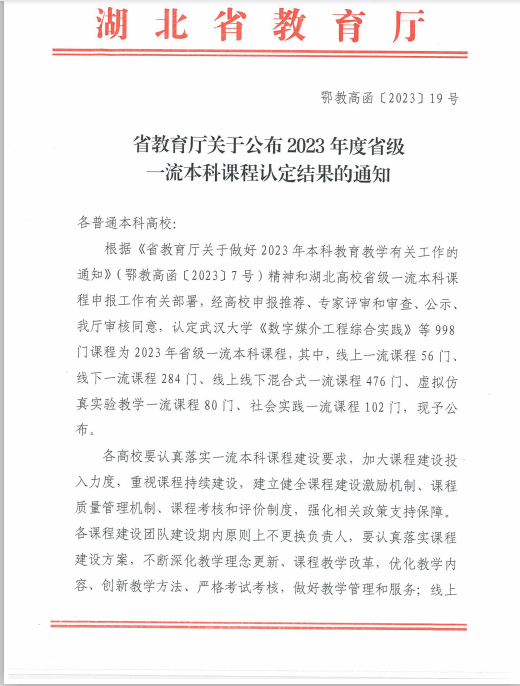 湖北省教育厅

鄂教高函〔2023〕19号

省教育厅关于公布2023年度省级一流本科课程认定结果的通知

各普通本科高校：

根据《省教育厅关于做好2023年本科教育教学有关工作的通知》（鄂教高函〔2023〕7号）精神和湖北高校省级一流本科课程申报工作有关部署，经高校申报推荐、专家评审和审查、公示、我厅审核同意，认定武汉大学《数字媒介工程综合实践》等998门课程为2023年省级一流本科课程，其中，线上一流课程56门、线下一流课程284门、线上线下混合式一流课程476门、虚拟仿真实验教学一流课程80门、社会实践一流课程102门，现予公布。

各高校要认真落实一流本科课程建设要求，加大课程建设投入力度，重视课程持续建设，建立健全课程建设激励机制、课程质量管理机制、课程考核和评价制度，强化相关政策支持保障。各课程建设团队建设期内原则上不更换负责人，要认真落实课程建设方案，不断深化教学理念更新、课程教学改革，优化教学内容、创新教学方法、严格考试考核，做好教学管理和服务；线上